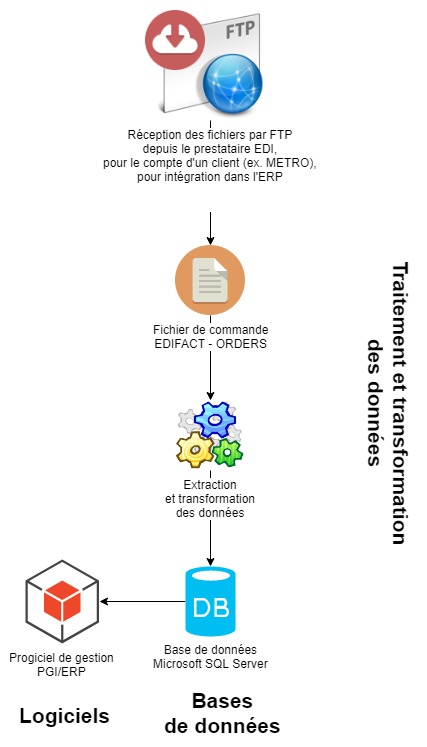 FTP

Réception des fichiers par FTP
depuis le prestataire EDI,
pour le compte d'un client (ex. METRO),
pour intégration dans l'ERP

Fichier de commande
EDIFACT - ORDERS

Extraction
et transformation
des données

DB

Base de données
Microsoft SQL Server

Progiciel de gestion
PGI/ERP

Traitement et transformation des données

Logiciels

Bases
de données